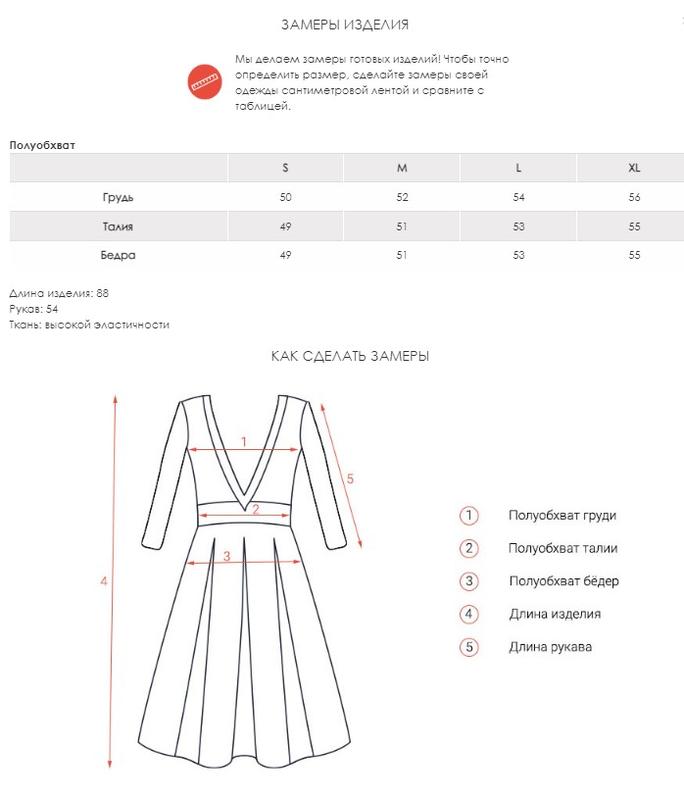 ЗАМЕРЫ ИЗДЕЛИЯ

Мы делаем замеры готовых изделий! Чтобы точно определить размер, сделайте замеры своей одежды сантиметровой лентой и сравните с таблицей.

Полуобхват

| | S | M | L | XL |
|---|---|---|---|---|
| Грудь | 50 | 52 | 54 | 56 |
| Талия | 49 | 51 | 53 | 55 |
| Бедра | 49 | 51 | 53 | 55 |

Длина изделия: 88
Рукав: 54
Ткань: высокой эластичности

КАК СДЕЛАТЬ ЗАМЕРЫ

1
2
3
4
5

1 Полуобхват груди
2 Полуобхват талии
3 Полуобхват бёдер
4 Длина изделия
5 Длина рукава